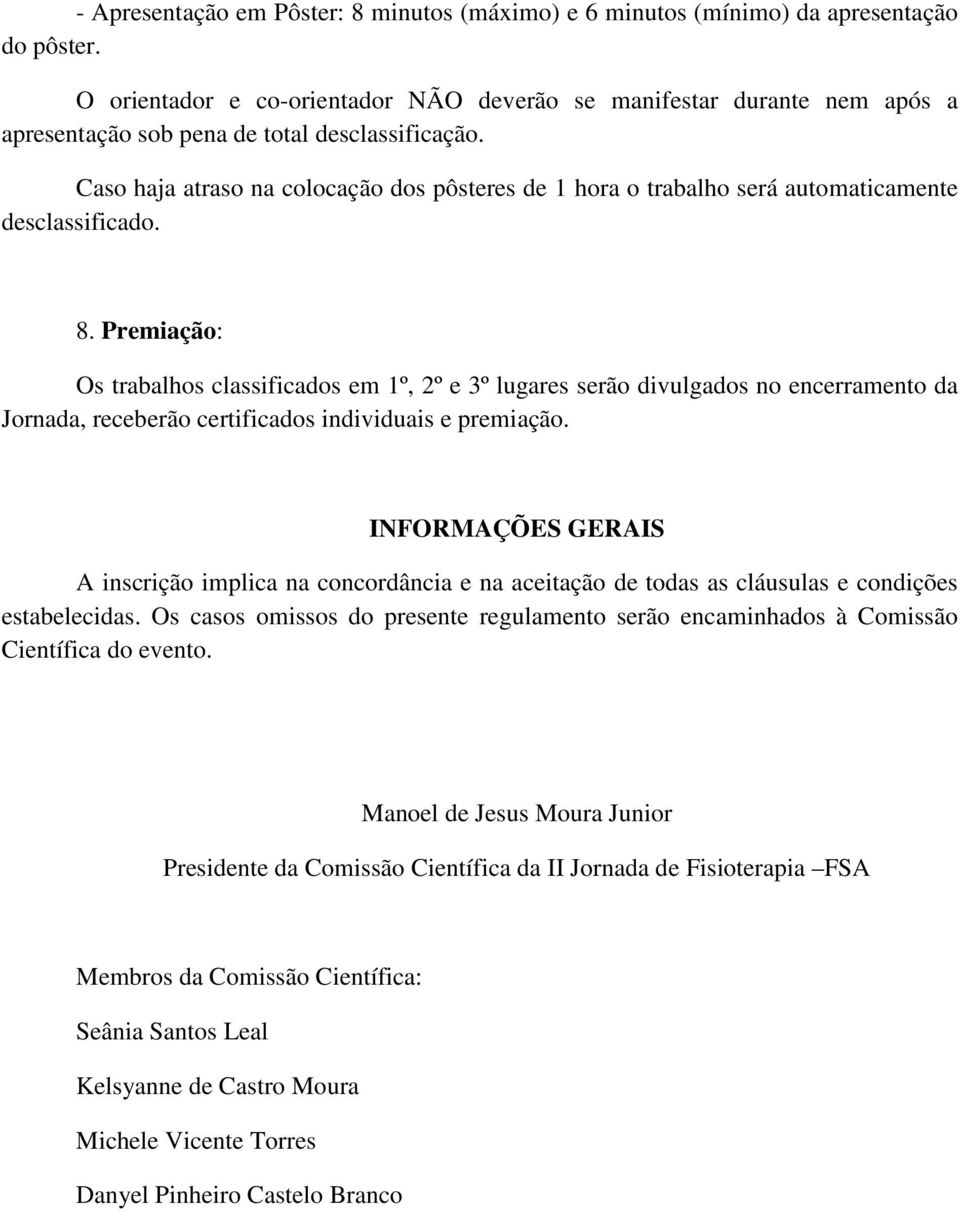 - Apresentação em Pôster: 8 minutos (máximo) e 6 minutos (mínimo) da apresentação do pôster.

O orientador e co-orientador NÃO deverão se manifestar durante nem após a apresentação sob pena de total desclassificação.

Caso haja atraso na colocação dos pôsteres de 1 hora o trabalho será automaticamente desclassificado.

8. Premiação:

Os trabalhos classificados em 1º, 2º e 3º lugares serão divulgados no encerramento da Jornada, receberão certificados individuais e premiação.

INFORMAÇÕES GERAIS

A inscrição implica na concordância e na aceitação de todas as cláusulas e condições estabelecidas. Os casos omissos do presente regulamento serão encaminhados à Comissão Científica do evento.

Manoel de Jesus Moura Junior

Presidente da Comissão Científica da II Jornada de Fisioterapia –FSA

Membros da Comissão Científica:

Seânia Santos Leal

Kelsyanne de Castro Moura

Michele Vicente Torres

Danyel Pinheiro Castelo Branco